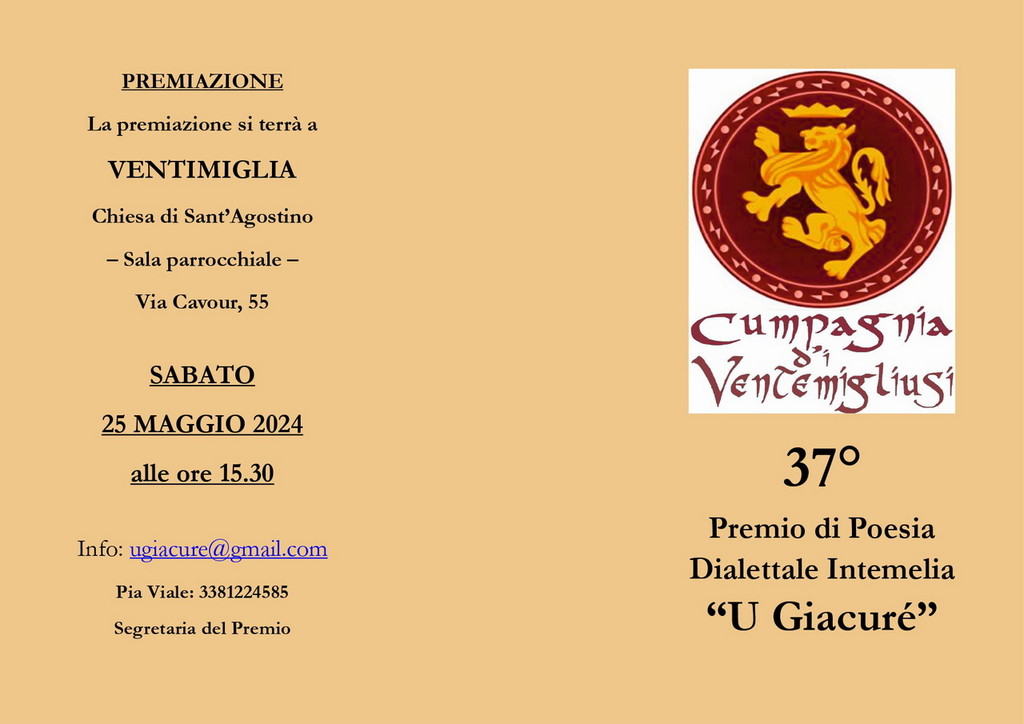 PREMIAZIONE

La premiazione si terrà a

VENTIMIGLIA

Chiesa di Sant'Agostino

– Sala parrocchiale –

Via Cavour, 55

SABATO

25 MAGGIO 2024

alle ore 15.30

Info: ugiacure@gmail.com

Pia Viale: 3381224585

Segretaria del Premio

Cumpagnia
d'i
Ventemigliusi

37°

Premio di Poesia
Dialettale Intemelia
"U Giacuré"